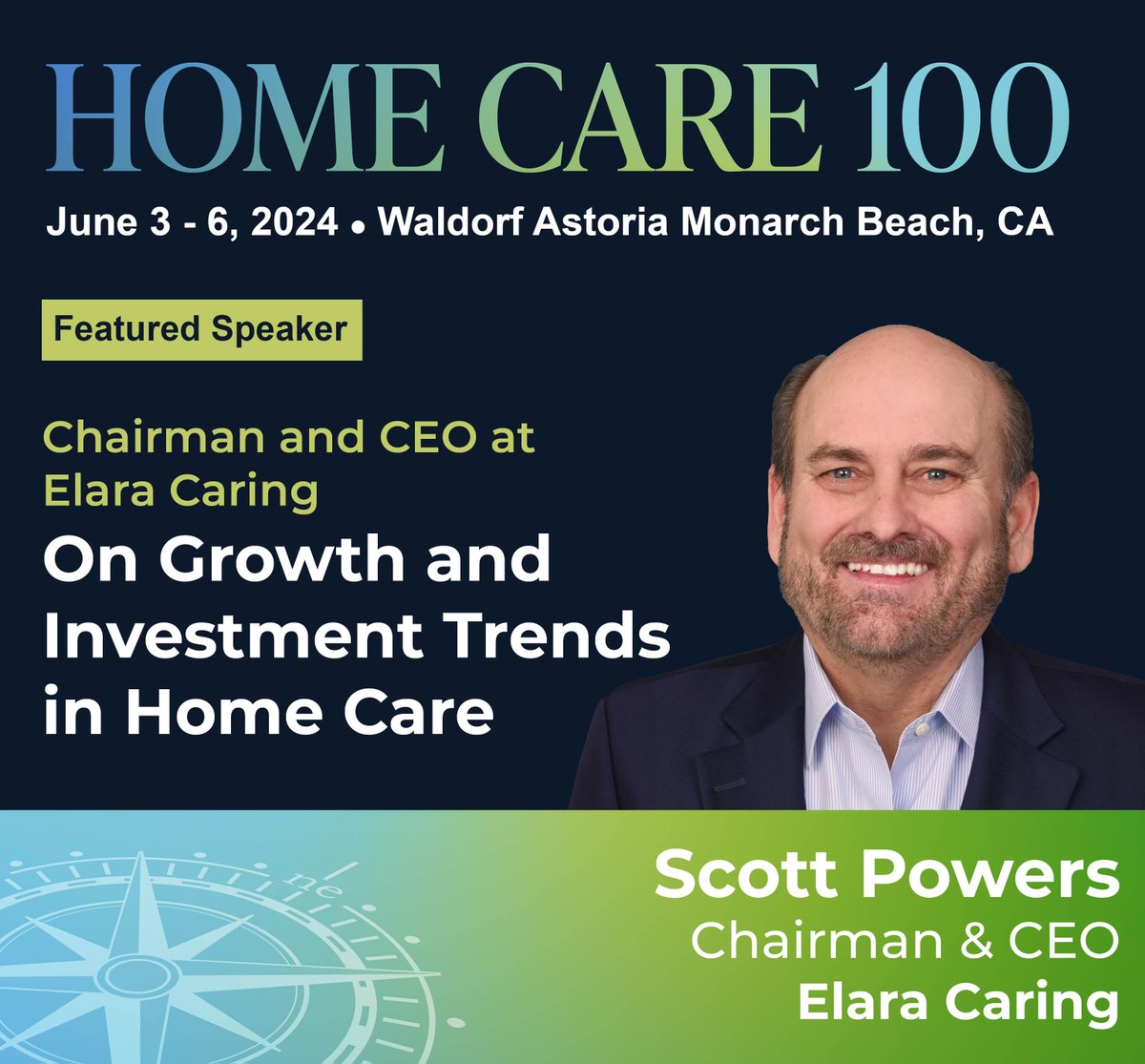 HOME CARE 100

June 3 - 6, 2024 • Waldorf Astoria Monarch Beach, CA

Featured Speaker

Chairman and CEO at Elara Caring

On Growth and Investment Trends in Home Care

ne

Scott Powers
Chairman & CEO
Elara Caring